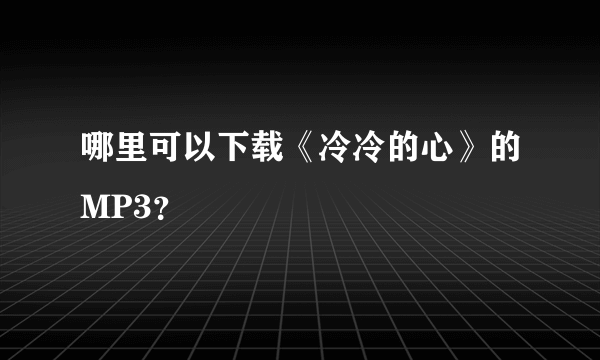 哪里可以下载《冷冷的心》的MP3?